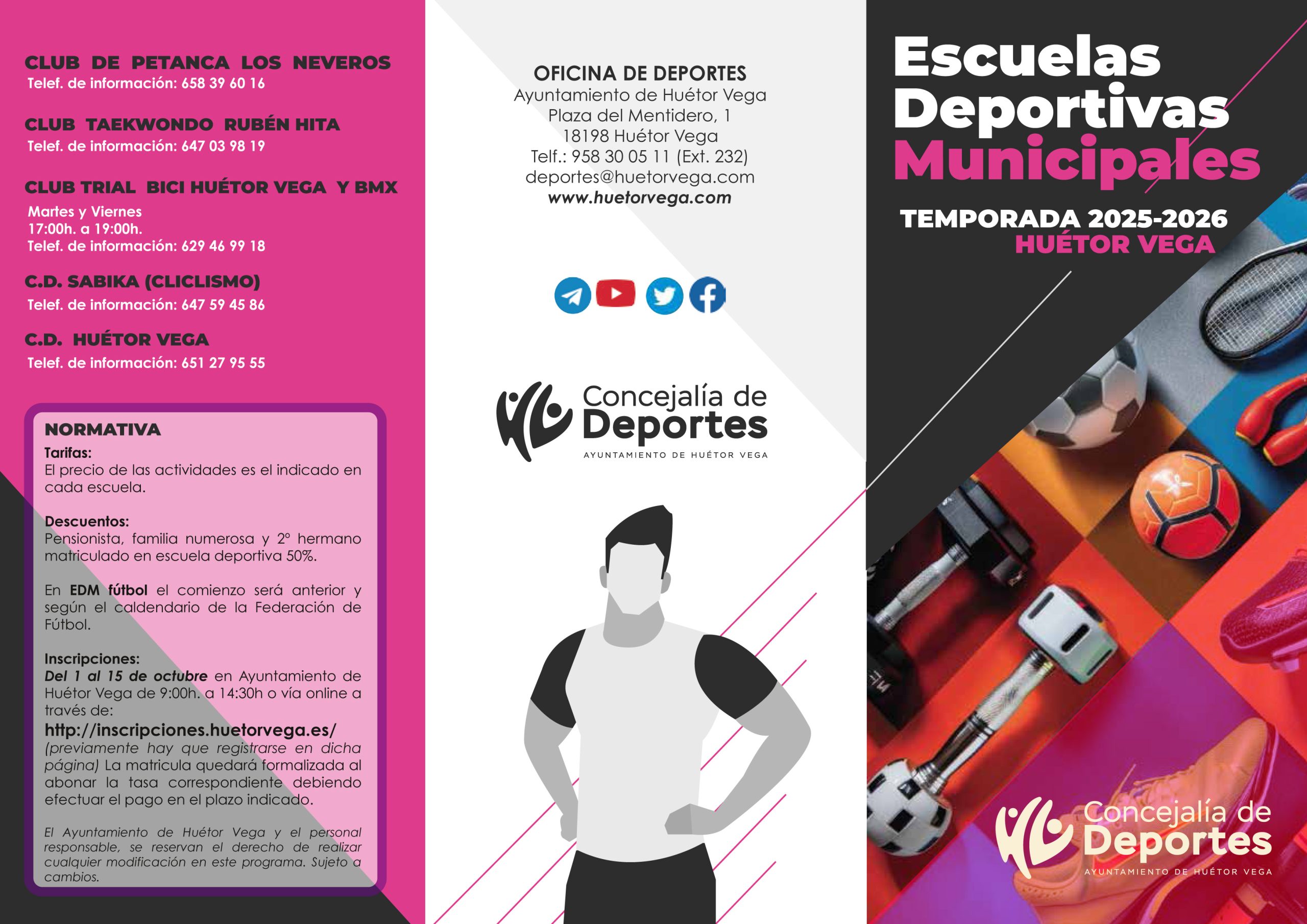 CLUB DE PETANCA LOS NEVEROS
Telef. de información: 658 39 60 16

CLUB TAEKWONDO RUBÉN HITA
Telef. de información: 647 03 98 19

CLUB TRIAL BICI HUÉTOR VEGA Y BMX
Martes y Viernes
17:00h. a 19:00h.
Telef. de información: 629 46 99 18

C.D. SABIKA (CLICLISMO)
Telef. de información: 647 59 45 86

C.D. HUÉTOR VEGA
Telef. de información: 651 27 95 55

NORMATIVA
Tarifas:
El precio de las actividades es el indicado en cada escuela.

Descuentos:
Pensionista, familia numerosa y 2º hermano matriculado en escuela deportiva 50%.

En EDM fútbol el comienzo será anterior y según el caldendario de la Federación de Fútbol.

Inscripciones:
Del 1 al 15 de octubre en Ayuntamiento de Huétor Vega de 9:00h. a 14:30h o vía online a través de:
http://inscripciones.huetorvega.es/
(previamente hay que registrarse en dicha página) La matricula quedará formalizada al abonar la tasa correspondiente debiendo efectuar el pago en el plazo indicado.

El Ayuntamiento de Huétor Vega y el personal responsable, se reservan el derecho de realizar cualquier modificación en este programa. Sujeto a cambios.

OFICINA DE DEPORTES
Ayuntamiento de Huétor Vega
Plaza del Mentidero, 1
18198 Huétor Vega
Telf.: 958 30 05 11 (Ext. 232)
deportes@huetorvega.com
www.huetorvega.com

Concejalía de Deportes
AYUNTAMIENTO DE HUÉTOR VEGA

Escuelas Deportivas Municipales
TEMPORADA 2025-2026
HUÉTOR VEGA

Concejalía de Deportes
AYUNTAMIENTO DE HUÉTOR VEGA